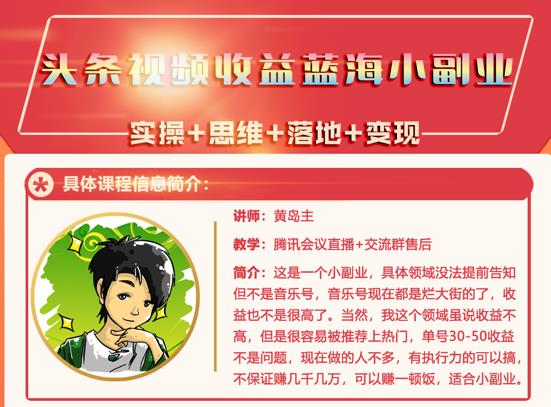 头条视频收益蓝海小副业

实操+思维+落地+变现

具体课程信息简介：

讲师：黄岛主

教学：腾讯会议直播+交流群售后

简介：这是一个小副业，具体领域没法提前告知但不是音乐号，音乐号现在都是烂大街的了，收益也不是很高了。当然，我这个领域虽说收益不高，但是很容易被推荐上热门，单号30-50收益不是问题，现在做的人不多，有执行力的可以搞，不保证赚几千几万，可以赚一顿饭，适合小副业。